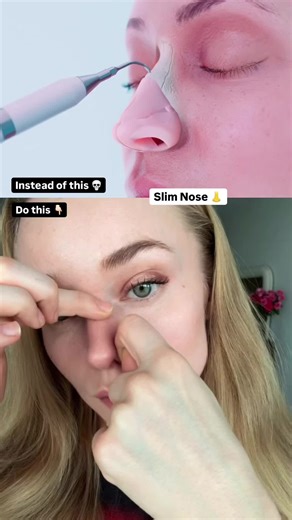 Instead of this 💀

Slim Nose 👃

Do this 👇